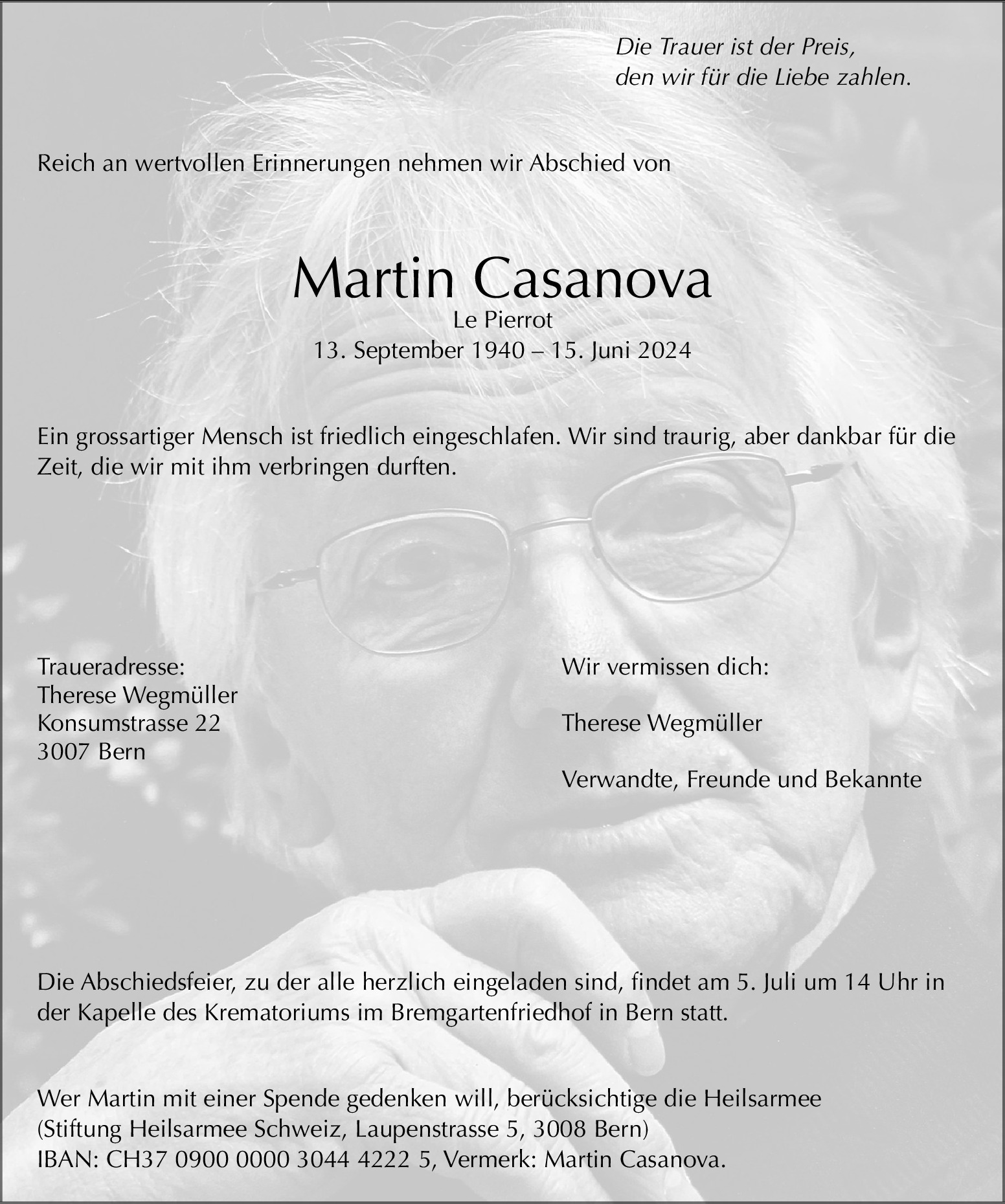 Die Trauer ist der Preis,
den wir für die Liebe zahlen.

Reich an wertvollen Erinnerungen nehmen wir Abschied von

Martin Casanova
Le Pierrot
13. September 1940 – 15. Juni 2024

Ein grossartiger Mensch ist friedlich eingeschlafen. Wir sind traurig, aber dankbar für die Zeit, die wir mit ihm verbringen durften.

Traueradresse:
Therese Wegmüller
Konsumstrasse 22
3007 Bern

Wir vermissen dich:

Therese Wegmüller

Verwandte, Freunde und Bekannte

Die Abschiedsfeier, zu der alle herzlich eingeladen sind, findet am 5. Juli um 14 Uhr in der Kapelle des Krematoriums im Bremgartenfriedhof in Bern statt.

Wer Martin mit einer Spende gedenken will, berücksichtige die Heilsarmee (Stiftung Heilsarmee Schweiz, Laupenstrasse 5, 3008 Bern)
IBAN: CH37 0900 0000 3044 4222 5, Vermerk: Martin Casanova.